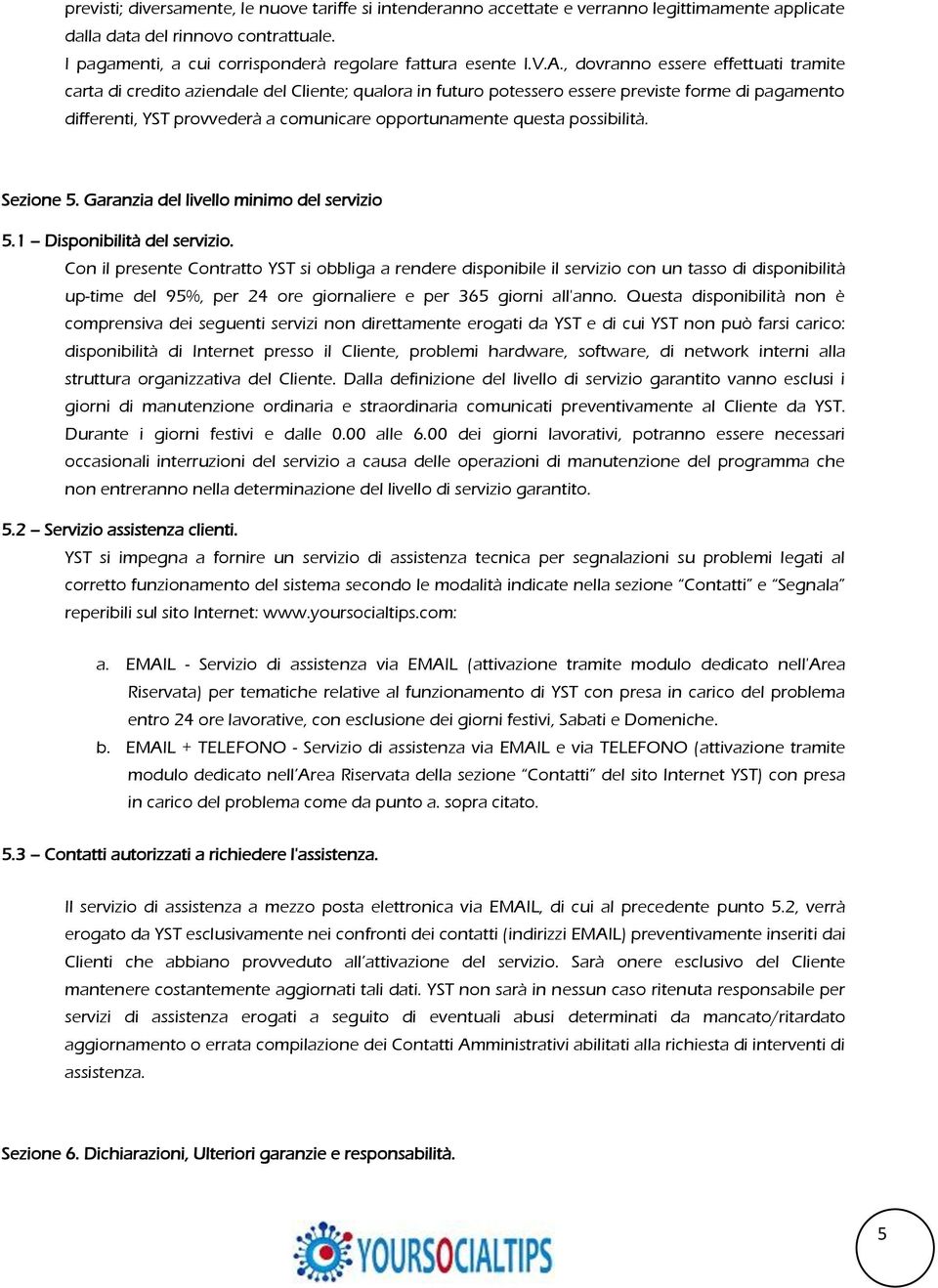 previsti; diversamente, le nuove tariffe si intenderanno accettate e verranno legittimamente applicate dalla data del rinnovo contrattuale.
I pagamenti, a cui corrisponderà regolare fattura esente I.V.A., dovranno essere effettuati tramite carta di credito aziendale del Cliente; qualora in futuro potessero essere previste forme di pagamento differenti, YST provvederà a comunicare opportunamente questa possibilità.

Sezione 5. Garanzia del livello minimo del servizio

5.1 – Disponibilità del servizio.
Con il presente Contratto YST si obbliga a rendere disponibile il servizio con un tasso di disponibilità up-time del 95%, per 24 ore giornaliere e per 365 giorni all'anno. Questa disponibilità non è comprensiva dei seguenti servizi non direttamente erogati da YST e di cui YST non può farsi carico: disponibilità di Internet presso il Cliente, problemi hardware, software, di network interni alla struttura organizzativa del Cliente. Dalla definizione del livello di servizio garantito vanno esclusi i giorni di manutenzione ordinaria e straordinaria comunicati preventivamente al Cliente da YST. Durante i giorni festivi e dalle 0.00 alle 6.00 dei giorni lavorativi, potranno essere necessari occasionali interruzioni del servizio a causa delle operazioni di manutenzione del programma che non entreranno nella determinazione del livello di servizio garantito.

5.2 – Servizio assistenza clienti.
YST si impegna a fornire un servizio di assistenza tecnica per segnalazioni su problemi legati al corretto funzionamento del sistema secondo le modalità indicate nella sezione “Contatti” e “Segnala” reperibili sul sito Internet: www.yoursocialtips.com:

a. EMAIL - Servizio di assistenza via EMAIL (attivazione tramite modulo dedicato nell'Area Riservata) per tematiche relative al funzionamento di YST con presa in carico del problema entro 24 ore lavorative, con esclusione dei giorni festivi, Sabati e Domeniche.
b. EMAIL + TELEFONO - Servizio di assistenza via EMAIL e via TELEFONO (attivazione tramite modulo dedicato nell’Area Riservata della sezione “Contatti” del sito Internet YST) con presa in carico del problema come da punto a. sopra citato.

5.3 – Contatti autorizzati a richiedere l'assistenza.

Il servizio di assistenza a mezzo posta elettronica via EMAIL, di cui al precedente punto 5.2, verrà erogato da YST esclusivamente nei confronti dei contatti (indirizzi EMAIL) preventivamente inseriti dai Clienti che abbiano provveduto all’attivazione del servizio. Sarà onere esclusivo del Cliente mantenere costantemente aggiornati tali dati. YST non sarà in nessun caso ritenuta responsabile per servizi di assistenza erogati a seguito di eventuali abusi determinati da mancato/ritardato aggiornamento o errata compilazione dei Contatti Amministrativi abilitati alla richiesta di interventi di assistenza.

Sezione 6. Dichiarazioni, Ulteriori garanzie e responsabilità.

YOURSOCIALTIPS

5